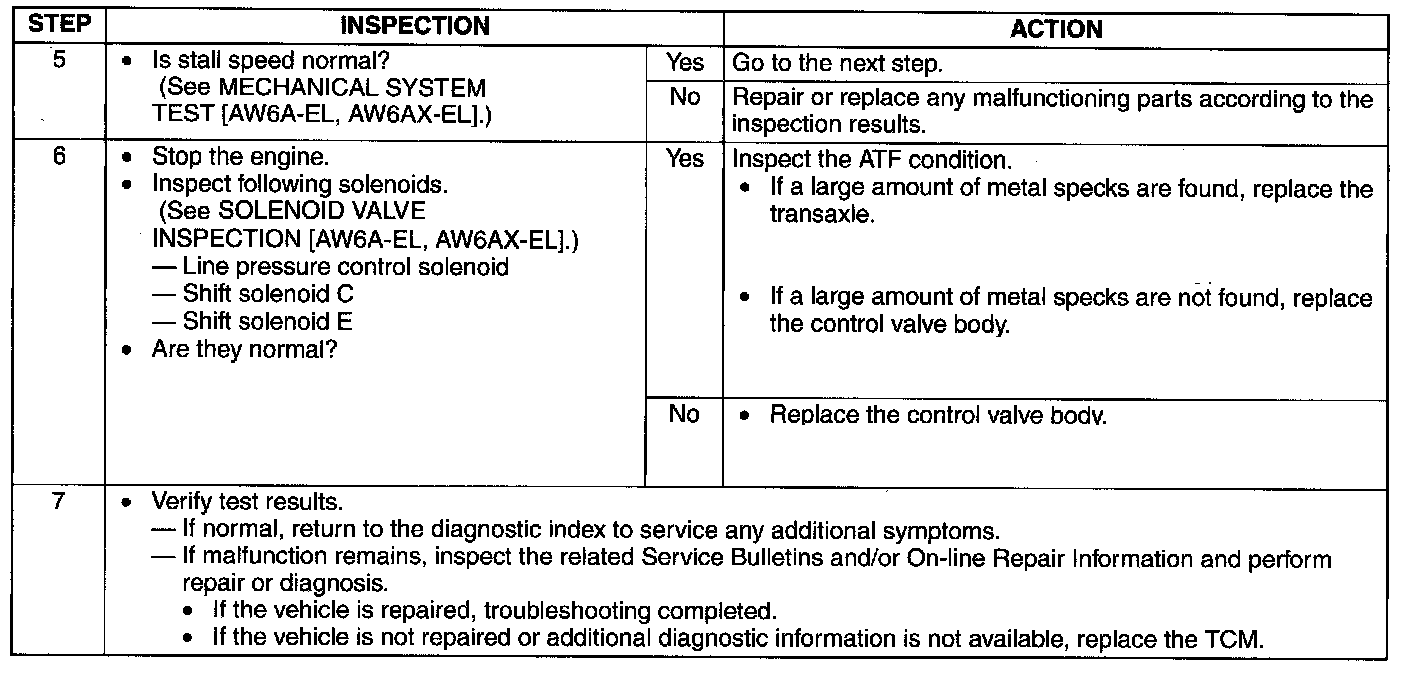 | STEP | INSPECTION | | ACTION |
|---|---|---|---|
| 5 | • Is stall speed normal? (See MECHANICAL SYSTEM TEST [AW6A-EL, AW6AX-EL].) | Yes | Go to the next step. |
| | | No | Repair or replace any malfunctioning parts according to the inspection results. |
| 6 | • Stop the engine. • Inspect following solenoids. (See SOLENOID VALVE INSPECTION [AW6A-EL, AW6AX-EL].) — Line pressure control solenoid — Shift solenoid C — Shift solenoid E • Are they normal? | Yes | Inspect the ATF condition. • If a large amount of metal specks are found, replace the transaxle. • If a large amount of metal specks are not found, replace the control valve body. |
| | | No | • Replace the control valve body. |
| 7 | • Verify test results. — If normal, return to the diagnostic index to service any additional symptoms. — If malfunction remains, inspect the related Service Bulletins and/or On-line Repair Information and perform repair or diagnosis. • If the vehicle is repaired, troubleshooting completed. • If the vehicle is not repaired or additional diagnostic information is not available, replace the TCM. | | |